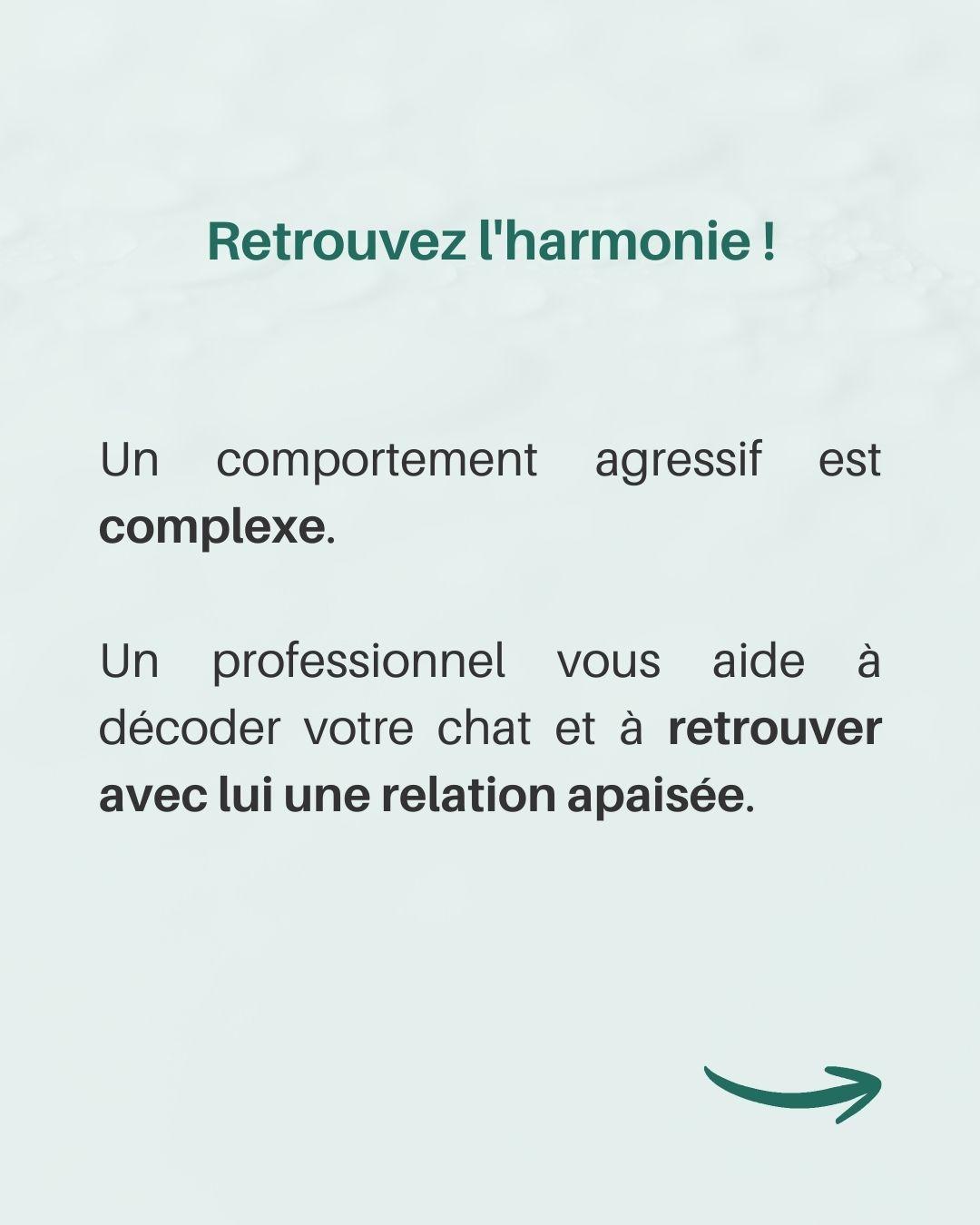 Retrouvez l'harmonie !

Un comportement agressif est complexe.

Un professionnel vous aide à décoder votre chat et à retrouver avec lui une relation apaisée.